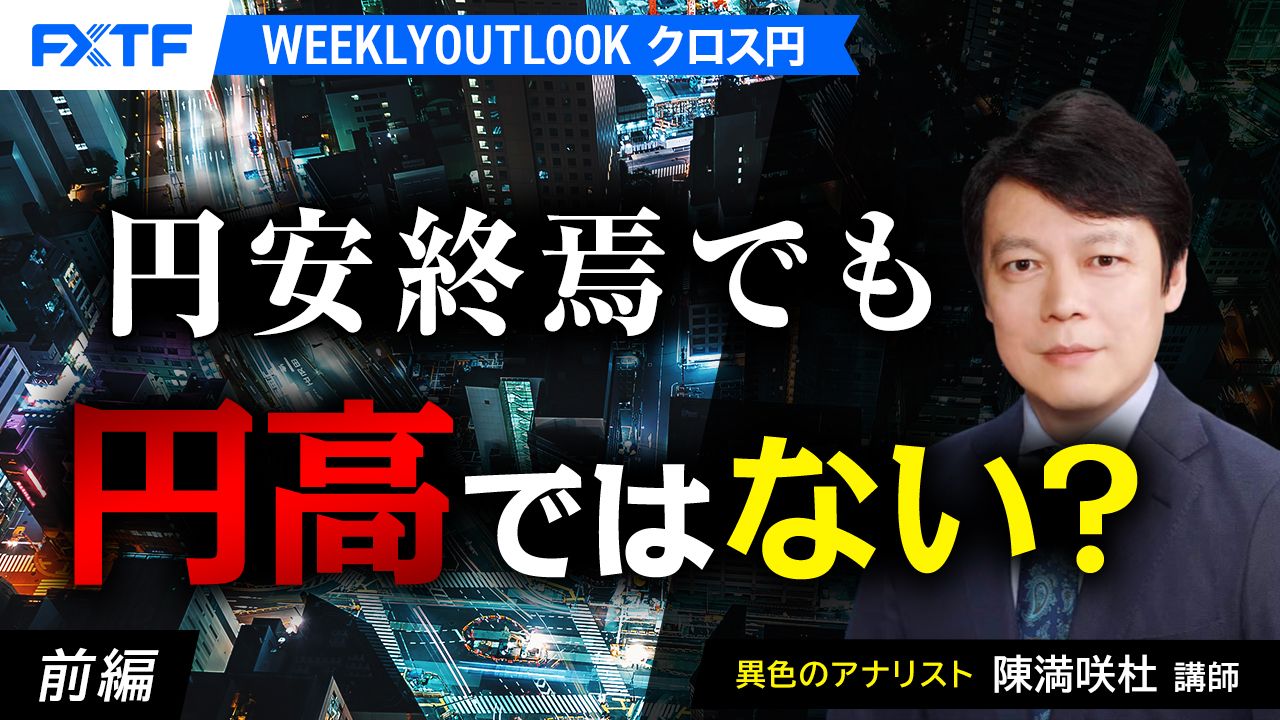 FXTF WEEKLYOUTLOOK クロス円

円安終焉でも

円高ではない?

前編

異色のアナリスト 陳満咲杜 講師